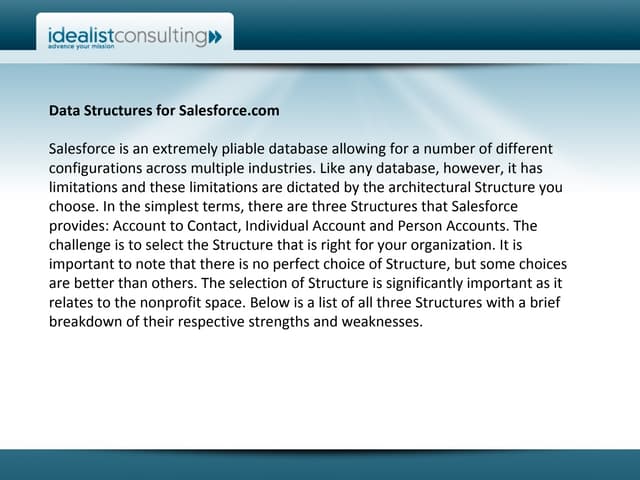 idealistconsulting
advance your mission

Data Structures for Salesforce.com

Salesforce is an extremely pliable database allowing for a number of different configurations across multiple industries. Like any database, however, it has limitations and these limitations are dictated by the architectural Structure you choose. In the simplest terms, there are three Structures that Salesforce provides: Account to Contact, Individual Account and Person Accounts. The challenge is to select the Structure that is right for your organization. It is important to note that there is no perfect choice of Structure, but some choices are better than others. The selection of Structure is significantly important as it relates to the nonprofit space. Below is a list of all three Structures with a brief breakdown of their respective strengths and weaknesses.